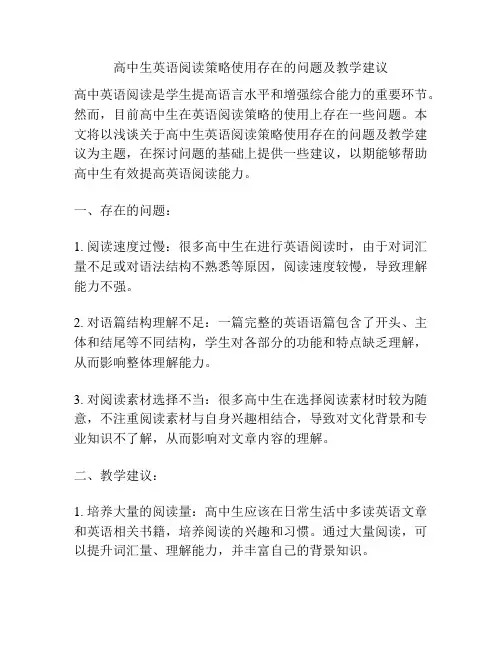 高中生英语阅读策略使用存在的问题及教学建议

高中英语阅读是学生提高语言水平和增强综合能力的重要环节。然而，目前高中生在英语阅读策略的使用上存在一些问题。本文将以浅谈关于高中生英语阅读策略使用存在的问题及教学建议为主题，在探讨问题的基础上提供一些建议，以期能够帮助高中生有效提高英语阅读能力。

一、存在的问题：

1. 阅读速度过慢：很多高中生在进行英语阅读时，由于对词汇量不足或对语法结构不熟悉等原因，阅读速度较慢，导致理解能力不强。

2. 对语篇结构理解不足：一篇完整的英语语篇包含了开头、主体和结尾等不同结构，学生对各部分的功能和特点缺乏理解，从而影响整体理解能力。

3. 对阅读素材选择不当：很多高中生在选择阅读素材时较为随意，不注重阅读素材与自身兴趣相结合，导致对文化背景和专业知识不了解，从而影响对文章内容的理解。

二、教学建议：

1. 培养大量的阅读量：高中生应该在日常生活中多读英语文章和英语相关书籍，培养阅读的兴趣和习惯。通过大量阅读，可以提升词汇量、理解能力，并丰富自己的背景知识。